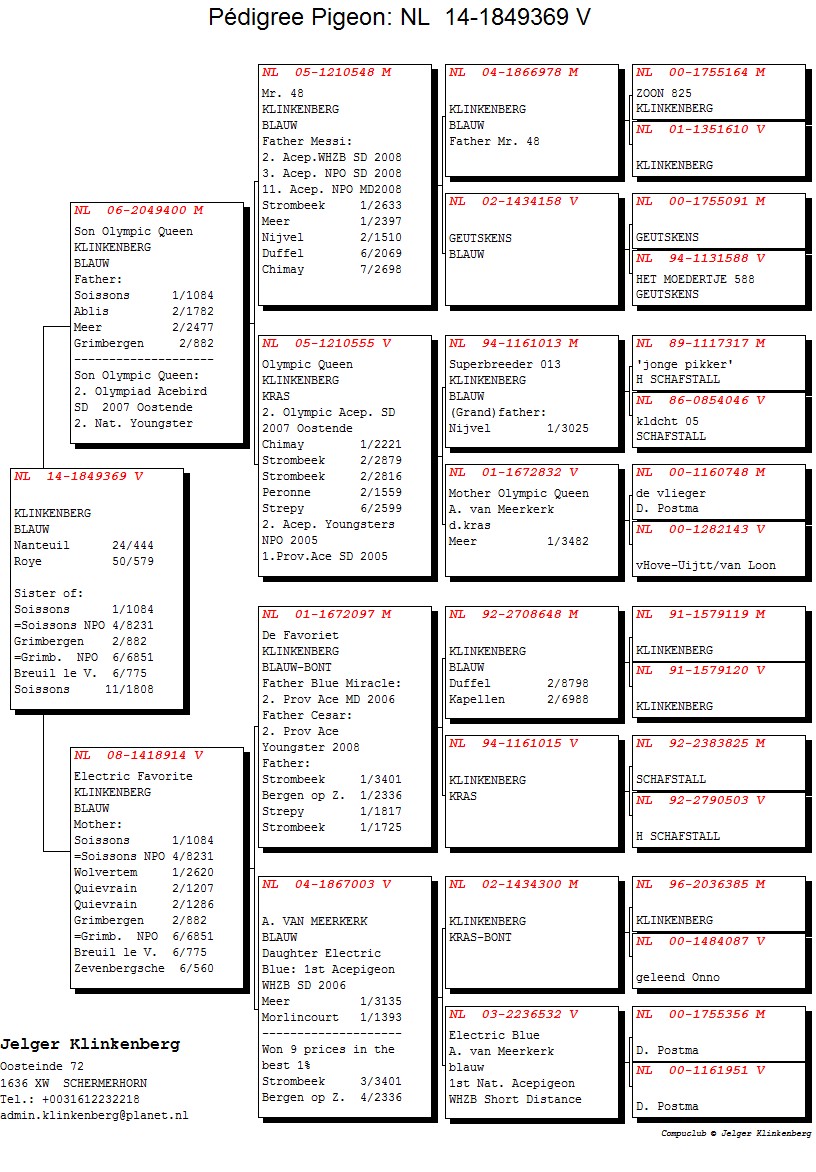 Pédigree Pigeon: NL 14-1849369 V

NL 14-1849369 V

KLINKENBERG
BLAUW
Nanteuil 24/444
Roye 50/579

Sister of:
Soissons 1/1084
=Soissons NPO 4/8231
Grimbergen 2/882
=Grimb. NPO 6/6851
Breuil le V. 6/775
Soissons 11/1808

NL 06-2049400 M
Son Olympic Queen
KLINKENBERG
BLAUW
Father:
Soissons 1/1084
Ablis 2/1782
Meer 2/2477
Grimbergen 2/882
--------------------
Son Olympic Queen:
2. Olympiad Acebird
SD 2007 Oostende
2. Nat. Youngster

NL 08-1418914 V
Electric Favorite
KLINKENBERG
BLAUW
Mother:
Soissons 1/1084
=Soissons NPO 4/8231
Wolvertem 1/2620
Quievrain 2/1207
Quievrain 2/1286
Grimbergen 2/882
=Grimb. NPO 6/6851
Breuil le V. 6/775
Zevenbergsche 6/560

NL 05-1210548 M
Mr. 48
KLINKENBERG
BLAUW
Father Messi:
2. Acep.WHZB SD 2008
3. Acep. NPO SD 2008
11. Acep. NPO MD2008
Strombeek 1/2633
Meer 1/2397
Nijvel 2/1510
Duffel 6/2069
Chimay 7/2698

NL 05-1210555 V
Olympic Queen
KLINKENBERG
KRAS
2. Olympic Acep. SD
2007 Oostende
Chimay 1/2221
Strombeek 2/2879
Strombeek 2/2816
Peronne 2/1559
Strepy 6/2599
2. Acep. Youngsters
NPO 2005
1.Prov.Ace SD 2005

NL 01-1672097 M
De Favoriet
KLINKENBERG
BLAUW-BONT
Father Blue Miracle:
2. Prov Ace MD 2006
Father Cesar:
2. Prov Ace
Youngster 2008
Father:
Strombeek 1/3401
Bergen op Z. 1/2336
Strepy 1/1817
Strombeek 1/1725

NL 04-1867003 V

A. VAN MEERKERK
BLAUW
Daughter Electric
Blue: 1st Acepigeon
WHZB SD 2006
Meer 1/3135
Morlincourt 1/1393
--------------------
Won 9 prices in the
best 1%
Strombeek 3/3401
Bergen op Z. 4/2336

NL 04-1866978 M

KLINKENBERG
BLAUW
Father Mr. 48

NL 02-1434158 V

GEUTSKENS
BLAUW

NL 94-1161013 M
Superbreeder 013
KLINKENBERG
BLAUW
(Grand)father:
Nijvel 1/3025

NL 01-1672832 V
Mother Olympic Queen
A. van Meerkerk
d.kras
Meer 1/3482

NL 92-2708648 M

KLINKENBERG
BLAUW
Duffel 2/8798
Kapellen 2/6988

NL 94-1161015 V

KLINKENBERG
KRAS

NL 02-1434300 M

KLINKENBERG
KRAS-BONT

NL 03-2236532 V
Electric Blue
A. van Meerkerk
blauw
1st Nat. Acepigeon
WHZB Short Distance

NL 00-1755164 M
ZOON 825
KLINKENBERG

NL 01-1351610 V

KLINKENBERG

NL 00-1755091 M

GEUTSKENS

NL 94-1131588 V
HET MOEDERTJE 588
GEUTSKENS

NL 89-1117317 M
'jonge pikker'
H SCHAFSTALL

NL 86-0854046 V
kldcht 05
SCHAFSTALL

NL 00-1160748 M
de vlieger
D. Postma

NL 00-1282143 V

vHove-Uijtt/van Loon

NL 91-1579119 M

KLINKENBERG

NL 91-1579120 V

KLINKENBERG

NL 92-2383825 M

SCHAFSTALL

NL 92-2790503 V

H SCHAFSTALL

NL 96-2036385 M

KLINKENBERG

NL 00-1484087 V

geleend Onno

NL 00-1755356 M

D. Postma

NL 00-1161951 V

D. Postma

Jelger Klinkenberg
Oosteinde 72
1636 XW SCHERMERHORN
Tel.: +0031612232218
admin.klinkenberg@planet.nl

Compuclub © Jelger Klinkenberg